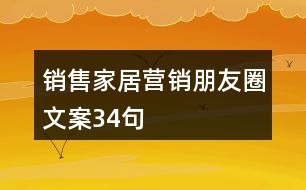 销售家居营销朋友圈文案34句